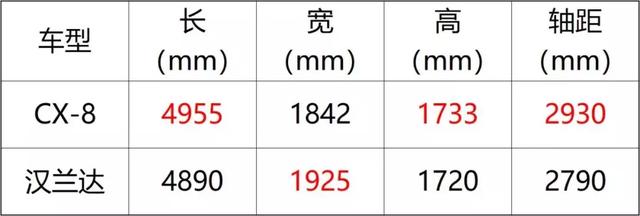 | 车型 | 长 (mm) | 宽 (mm) | 高 (mm) | 轴距 (mm) |
|---|---|---|---|---|
| CX-8 | 4955 | 1842 | 1733 | 2930 |
| 汉兰达 | 4890 | 1925 | 1720 | 2790 |